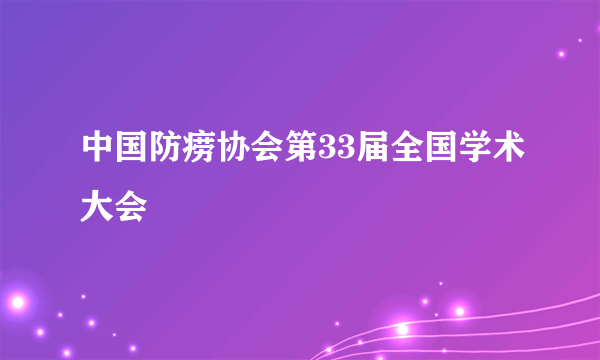 中国防痨协会第33届全国学术大会